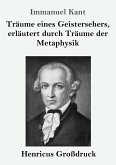 Immanuel Kant

Träume eines Geistersehers, erläutert durch Träume der Metaphysik

Henricus Großdruck